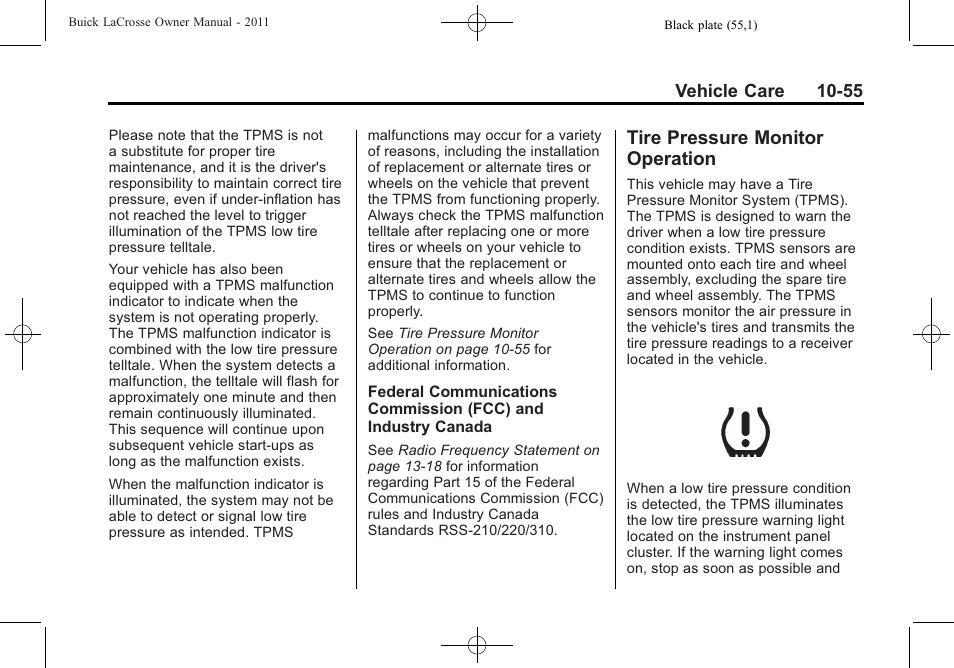 Buick LaCrosse Owner Manual - 2011

Black plate (55,1)

Vehicle Care 10-55

Please note that the TPMS is not a substitute for proper tire maintenance, and it is the driver's responsibility to maintain correct tire pressure, even if under-inflation has not reached the level to trigger illumination of the TPMS low tire pressure telltale.

Your vehicle has also been equipped with a TPMS malfunction indicator to indicate when the system is not operating properly. The TPMS malfunction indicator is combined with the low tire pressure telltale. When the system detects a malfunction, the telltale will flash for approximately one minute and then remain continuously illuminated. This sequence will continue upon subsequent vehicle start-ups as long as the malfunction exists.

When the malfunction indicator is illuminated, the system may not be able to detect or signal low tire pressure as intended. TPMS malfunctions may occur for a variety of reasons, including the installation of replacement or alternate tires or wheels on the vehicle that prevent the TPMS from functioning properly. Always check the TPMS malfunction telltale after replacing one or more tires or wheels on your vehicle to ensure that the replacement or alternate tires and wheels allow the TPMS to continue to function properly.

See Tire Pressure Monitor Operation on page 10-55 for additional information.

Federal Communications Commission (FCC) and Industry Canada

See Radio Frequency Statement on page 13-18 for information regarding Part 15 of the Federal Communications Commission (FCC) rules and Industry Canada Standards RSS-210/220/310.

Tire Pressure Monitor Operation

This vehicle may have a Tire Pressure Monitor System (TPMS). The TPMS is designed to warn the driver when a low tire pressure condition exists. TPMS sensors are mounted onto each tire and wheel assembly, excluding the spare tire and wheel assembly. The TPMS sensors monitor the air pressure in the vehicle's tires and transmits the tire pressure readings to a receiver located in the vehicle.

When a low tire pressure condition is detected, the TPMS illuminates the low tire pressure warning light located on the instrument panel cluster. If the warning light comes on, stop as soon as possible and